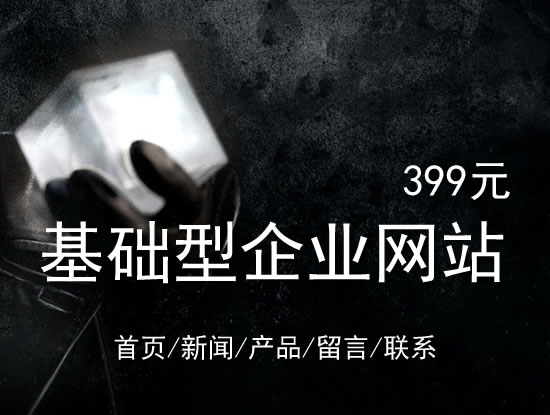 399元

基础型企业网站

首页/新闻/产品/留言/联系